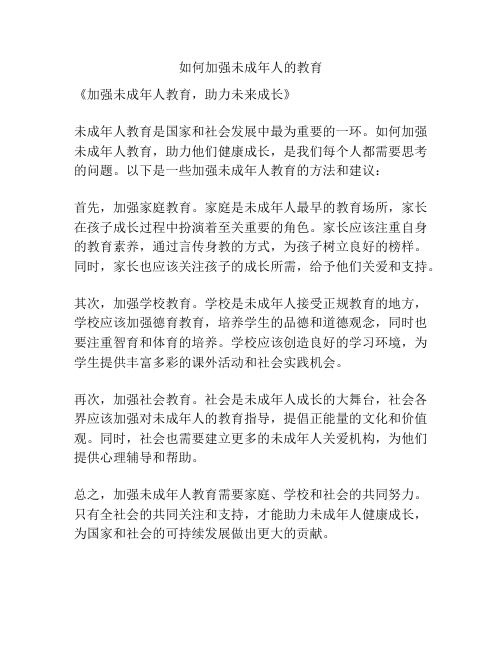 如何加强未成年人的教育

《加强未成年人教育，助力未来成长》

未成年人教育是国家和社会发展中最为重要的一环。如何加强未成年人教育，助力他们健康成长，是我们每个人都需要思考的问题。以下是一些加强未成年人教育的方法和建议：

首先，加强家庭教育。家庭是未成年人最早的教育场所，家长在孩子成长过程中扮演着至关重要的角色。家长应该注重自身的教育素养，通过言传身教的方式，为孩子树立良好的榜样。同时，家长也应该关注孩子的成长所需，给予他们关爱和支持。

其次，加强学校教育。学校是未成年人接受正规教育的地方，学校应该加强德育教育，培养学生的品德和道德观念，同时也要注重智育和体育的培养。学校应该创造良好的学习环境，为学生提供丰富多彩的课外活动和社会实践机会。

再次，加强社会教育。社会是未成年人成长的大舞台，社会各界应该加强对未成年人的教育指导，提倡正能量的文化和价值观。同时，社会也需要建立更多的未成年人关爱机构，为他们提供心理辅导和帮助。

总之，加强未成年人教育需要家庭、学校和社会的共同努力。只有全社会的共同关注和支持，才能助力未成年人健康成长，为国家和社会的可持续发展做出更大的贡献。